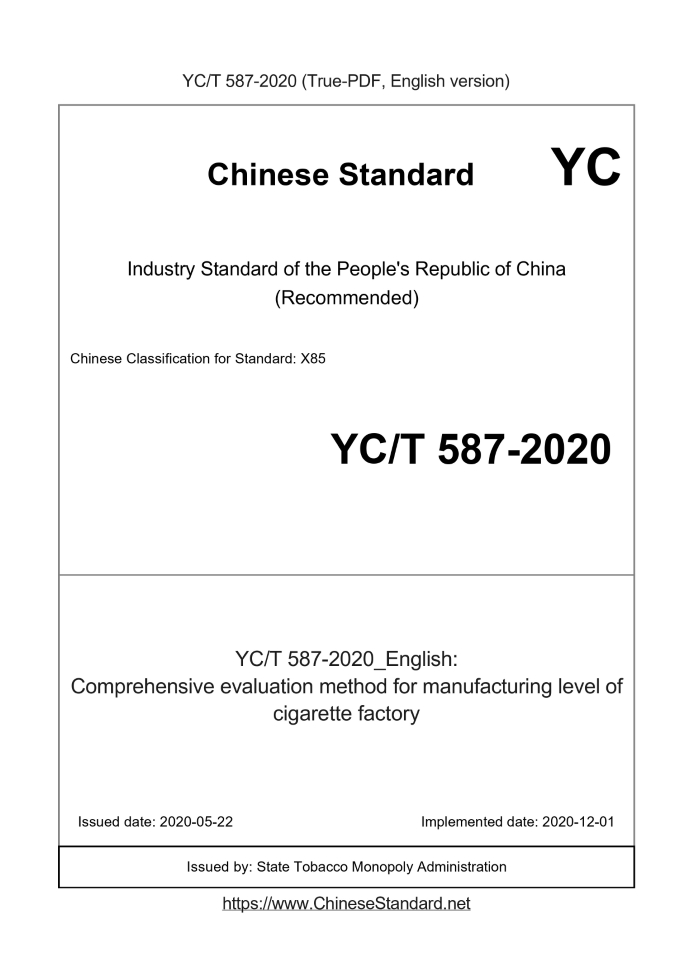 YC/T 587-2020 (True-PDF, English version)

Chinese Standard

YC

Industry Standard of the People's Republic of China
(Recommended)

Chinese Classification for Standard: X85

YC/T 587-2020

YC/T 587-2020_English:
Comprehensive evaluation method for manufacturing level of cigarette factory

Issued date: 2020-05-22

Implemented date: 2020-12-01

Issued by: State Tobacco Monopoly Administration

https://www.ChineseStandard.net